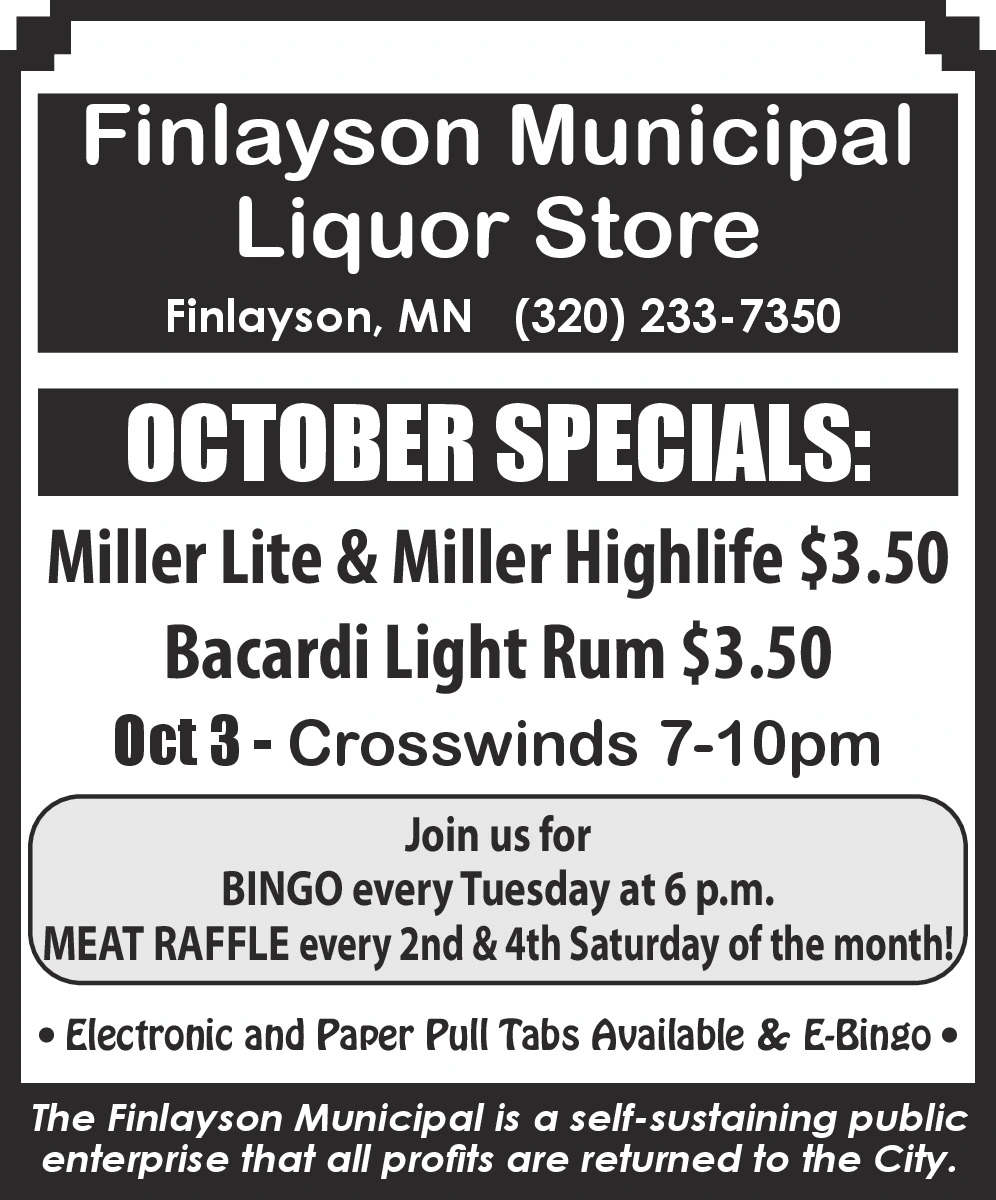 Finlayson Municipal Liquor Store

Finlayson, MN (320) 233-7350

OCTOBER SPECIALS:

Miller Lite & Miller Highlife $3.50

Bacardi Light Rum $3.50

Oct 3 - Crosswinds 7-10pm

Join us for
BINGO every Tuesday at 6 p.m.
MEAT RAFFLE every 2nd & 4th Saturday of the month!

• Electronic and Paper Pull Tabs Available & E-Bingo •

The Finlayson Municipal is a self-sustaining public enterprise that all profits are returned to the City.